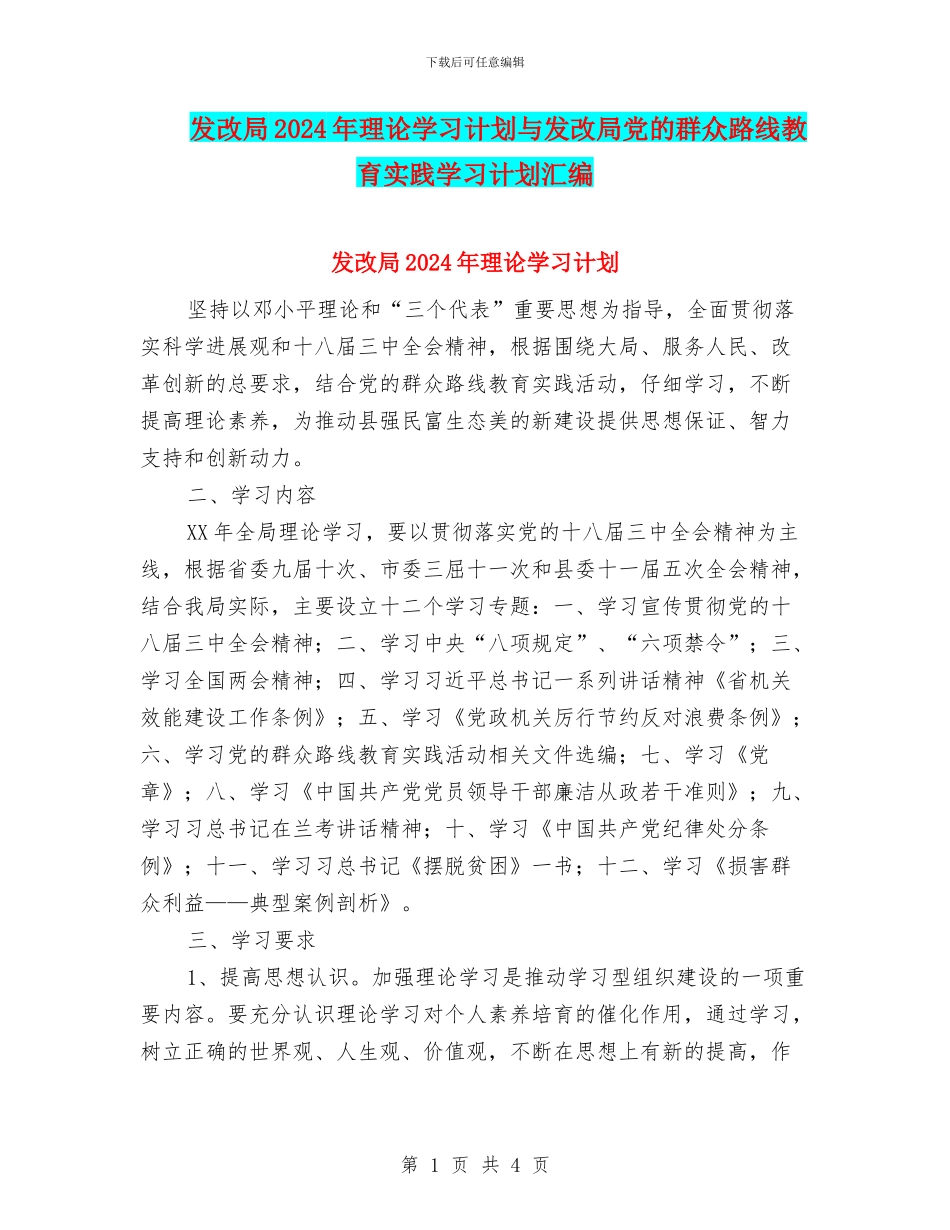 下载后可任意编辑

发改局2024年理论学习计划与发改局党的群众路线教育实践学习计划汇编

发改局2024年理论学习计划

坚持以邓小平理论和“三个代表”重要思想为指导，全面贯彻落实科学进展观和十八届三中全会精神，根据围绕大局、服务人民、改革创新的总要求，结合党的群众路线教育实践活动，仔细学习，不断提高理论素养，为推动县强民富生态美的新建设提供思想保证、智力支持和创新动力。

二、学习内容

XX年全局理论学习，要以贯彻落实党的十八届三中全会精神为主线，根据省委九届十次、市委三届十一次和县委十一届五次全会精神，结合我局实际，主要设立十二个学习专题：一、学习宣传贯彻党的十八届三中全会精神；二、学习中央“八项规定”、“六项禁令”；三、学习全国两会精神；四、学习习近平总书记一系列讲话精神《省机关效能建设工作条例》；五、学习《党政机关厉行节约反对浪费条例》；六、学习党的群众路线教育实践活动相关文件选编；七、学习《党章》；八、学习《中国共产党党员领导干部廉洁从政若干准则》；九、学习习总书记在兰考讲话精神；十、学习《中国共产党纪律处分条例》；十一、学习习总书记《摆脱贫困》一书；十二、学习《损害群众利益——典型案例剖析》。

三、学习要求

1、提高思想认识。加强理论学习是推动学习型组织建设的一项重要内容。要充分认识理论学习对个人素养培育的催化作用，通过学习，树立正确的世界观、人生观、价值观，不断在思想上有新的提高，作

第 1 页 共 4 页